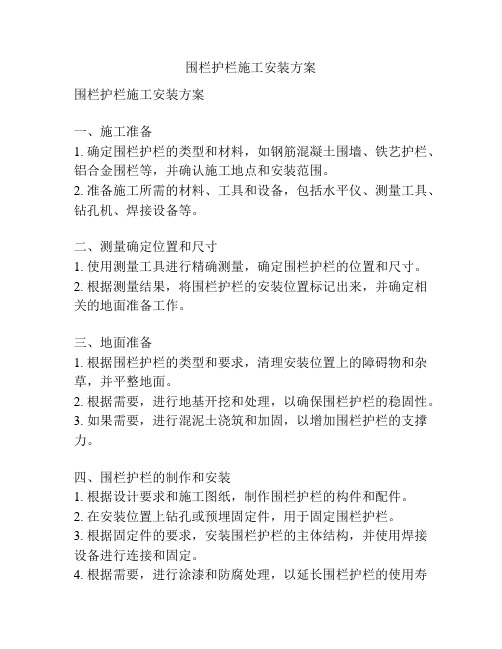 围栏护栏施工安装方案

围栏护栏施工安装方案

一、施工准备
1. 确定围栏护栏的类型和材料，如钢筋混凝土围墙、铁艺护栏、铝合金围栏等，并确认施工地点和安装范围。
2. 准备施工所需的材料、工具和设备，包括水平仪、测量工具、钻孔机、焊接设备等。

二、测量确定位置和尺寸
1. 使用测量工具进行精确测量，确定围栏护栏的位置和尺寸。
2. 根据测量结果，将围栏护栏的安装位置标记出来，并确定相关的地面准备工作。

三、地面准备
1. 根据围栏护栏的类型和要求，清理安装位置上的障碍物和杂草，并平整地面。
2. 根据需要，进行地基开挖和处理，以确保围栏护栏的稳固性。
3. 如果需要，进行混泥土浇筑和加固，以增加围栏护栏的支撑力。

四、围栏护栏的制作和安装
1. 根据设计要求和施工图纸，制作围栏护栏的构件和配件。
2. 在安装位置上钻孔或预埋固定件，用于固定围栏护栏。
3. 根据固定件的要求，安装围栏护栏的主体结构，并使用焊接设备进行连接和固定。
4. 根据需要，进行涂漆和防腐处理，以延长围栏护栏的使用寿